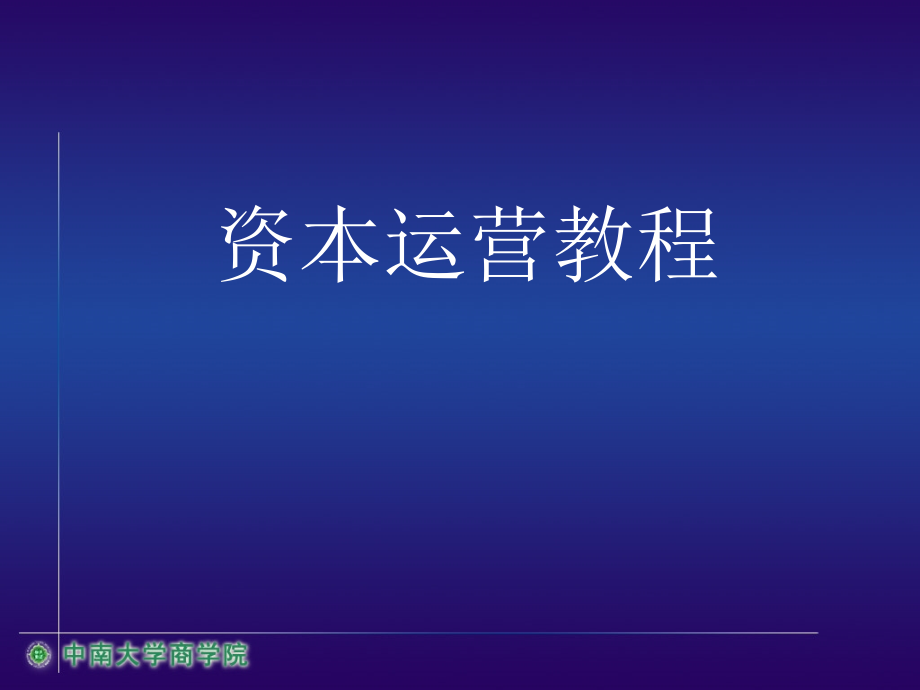 资本运营教程

中南大学商学院